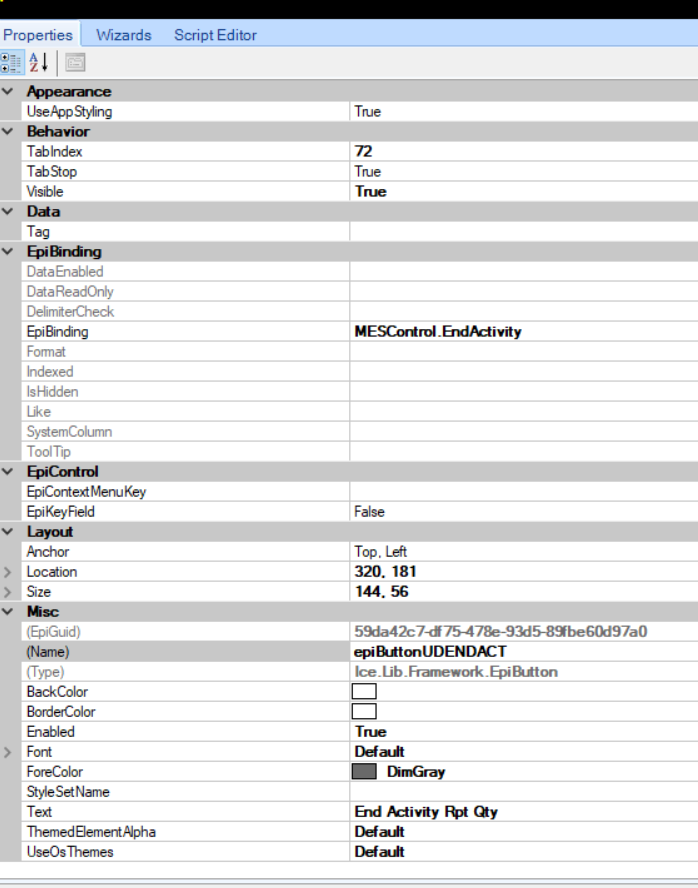 Properties Wizards Script Editor

| | |
|---|---|
| **Appearance** | |
| UseAppStyling | True |
| **Behavior** | |
| TabIndex | 72 |
| TabStop | True |
| Visible | True |
| **Data** | |
| Tag | |
| **EpiBinding** | |
| DataEnabled | |
| DataReadOnly | |
| DelimiterCheck | |
| EpiBinding | MESControl.EndActivity |
| Format | |
| Indexed | |
| IsHidden | |
| Like | |
| SystemColumn | |
| ToolTip | |
| **EpiControl** | |
| EpiContextMenuKey | |
| EpiKeyField | False |
| **Layout** | |
| Anchor | Top, Left |
| Location | 320, 181 |
| Size | 144, 56 |
| **Misc** | |
| (EpiGuid) | 59da42c7-df75-478e-93d5-89fbe60d97a0 |
| (Name) | epiButtonUDENDACT |
| (Type) | Ice.Lib.Framework.EpiButton |
| BackColor | |
| BorderColor | |
| Enabled | True |
| Font | Default |
| ForeColor | DimGray |
| StyleSetName | |
| Text | End Activity Rpt Qty |
| ThemedElementAlpha | Default |
| UseOsThemes | Default |